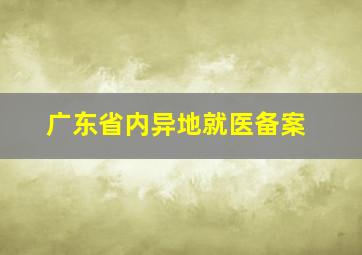 广东省内异地就医备案